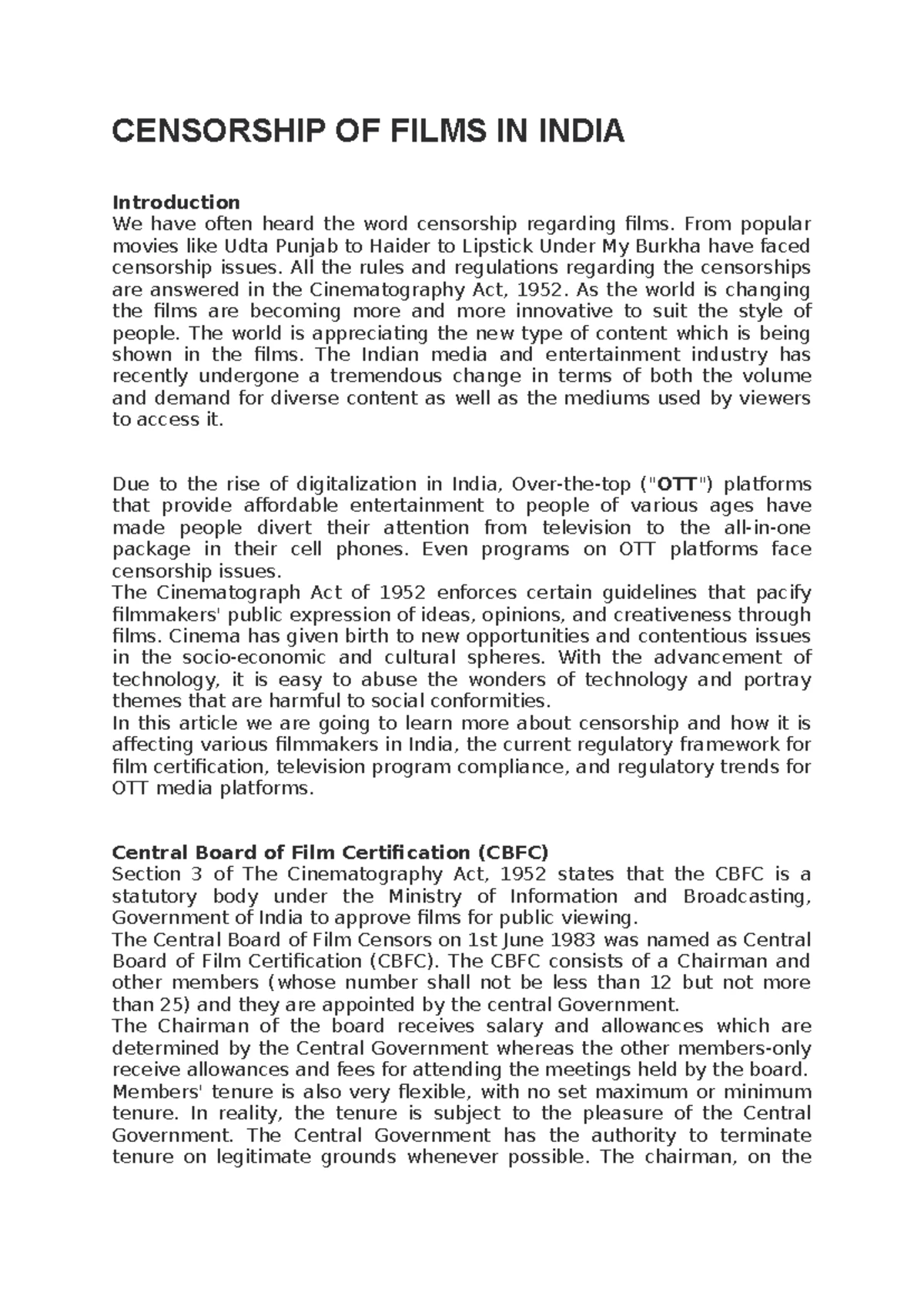 CENSORSHIP OF FILMS IN INDIA

Introduction
We have often heard the word censorship regarding films. From popular movies like Udta Punjab to Haider to Lipstick Under My Burkha have faced censorship issues. All the rules and regulations regarding the censorships are answered in the Cinematography Act, 1952. As the world is changing the films are becoming more and more innovative to suit the style of people. The world is appreciating the new type of content which is being shown in the films. The Indian media and entertainment industry has recently undergone a tremendous change in terms of both the volume and demand for diverse content as well as the mediums used by viewers to access it.

Due to the rise of digitalization in India, Over-the-top ("OTT") platforms that provide affordable entertainment to people of various ages have made people divert their attention from television to the all-in-one package in their cell phones. Even programs on OTT platforms face censorship issues.
The Cinematograph Act of 1952 enforces certain guidelines that pacify filmmakers' public expression of ideas, opinions, and creativeness through films. Cinema has given birth to new opportunities and contentious issues in the socio-economic and cultural spheres. With the advancement of technology, it is easy to abuse the wonders of technology and portray themes that are harmful to social conformities.
In this article we are going to learn more about censorship and how it is affecting various filmmakers in India, the current regulatory framework for film certification, television program compliance, and regulatory trends for OTT media platforms.

Central Board of Film Certification (CBFC)
Section 3 of The Cinematography Act, 1952 states that the CBFC is a statutory body under the Ministry of Information and Broadcasting, Government of India to approve films for public viewing.
The Central Board of Film Censors on 1st June 1983 was named as Central Board of Film Certification (CBFC). The CBFC consists of a Chairman and other members (whose number shall not be less than 12 but not more than 25) and they are appointed by the central Government.
The Chairman of the board receives salary and allowances which are determined by the Central Government whereas the other members-only receive allowances and fees for attending the meetings held by the board.
Members' tenure is also very flexible, with no set maximum or minimum tenure. In reality, the tenure is subject to the pleasure of the Central Government. The Central Government has the authority to terminate tenure on legitimate grounds whenever possible. The chairman, on the